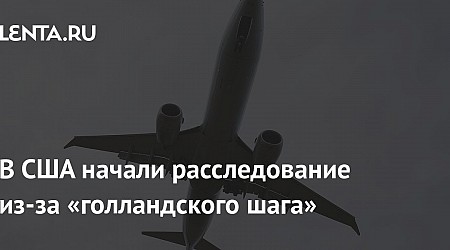 LENTA.RU

В США начали расследование из-за «голландского шага»